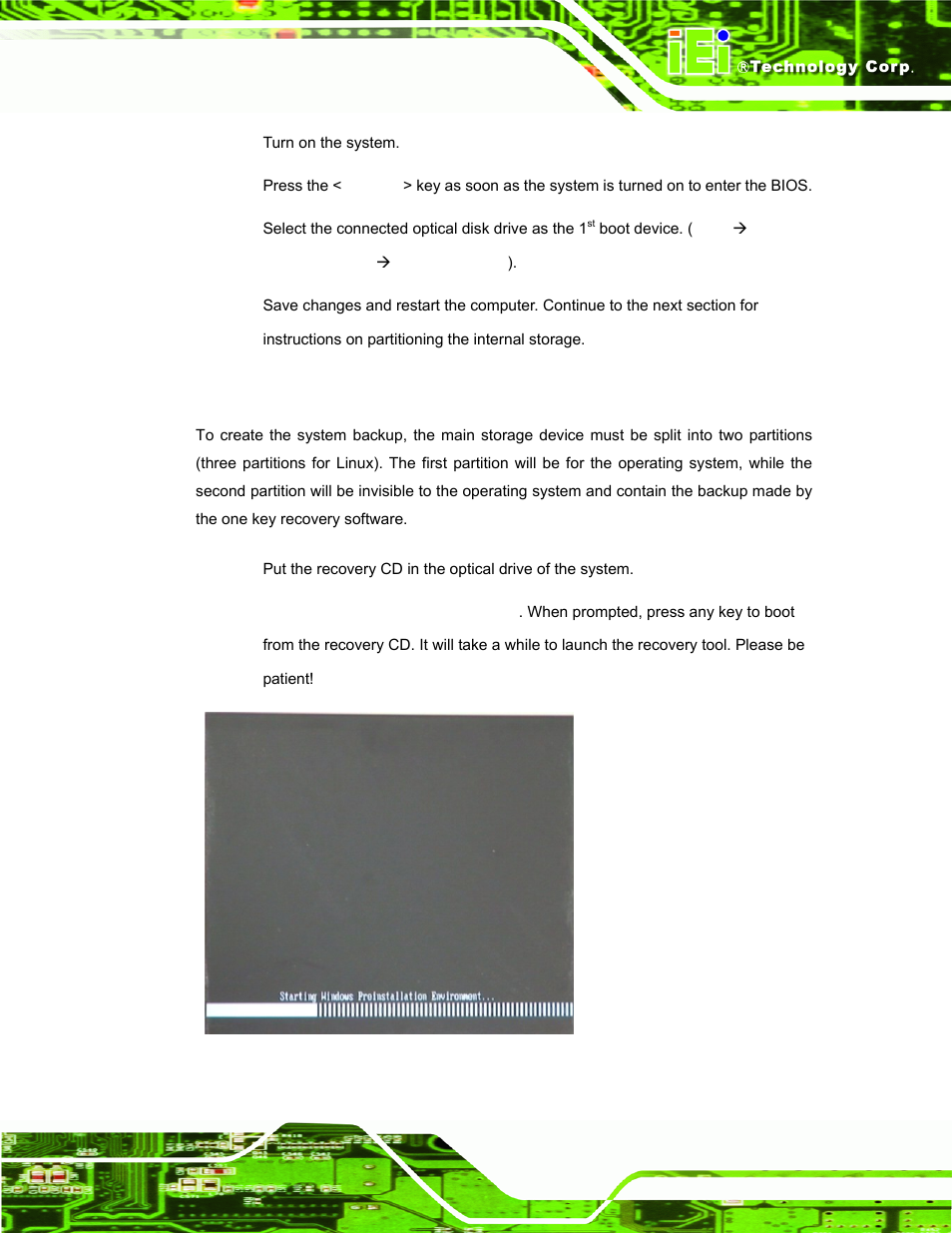 iEi ®Technology Corp.

Turn on the system.

Press the < > key as soon as the system is turned on to enter the BIOS.

Select the connected optical disk drive as the 1$^{st}$ boot device. ( →

→ ).

Save changes and restart the computer. Continue to the next section for instructions on partitioning the internal storage.

To create the system backup, the main storage device must be split into two partitions (three partitions for Linux). The first partition will be for the operating system, while the second partition will be invisible to the operating system and contain the backup made by the one key recovery software.

Put the recovery CD in the optical drive of the system.

. When prompted, press any key to boot from the recovery CD. It will take a while to launch the recovery tool. Please be patient!

Starting Windows Preinstallation Environment...